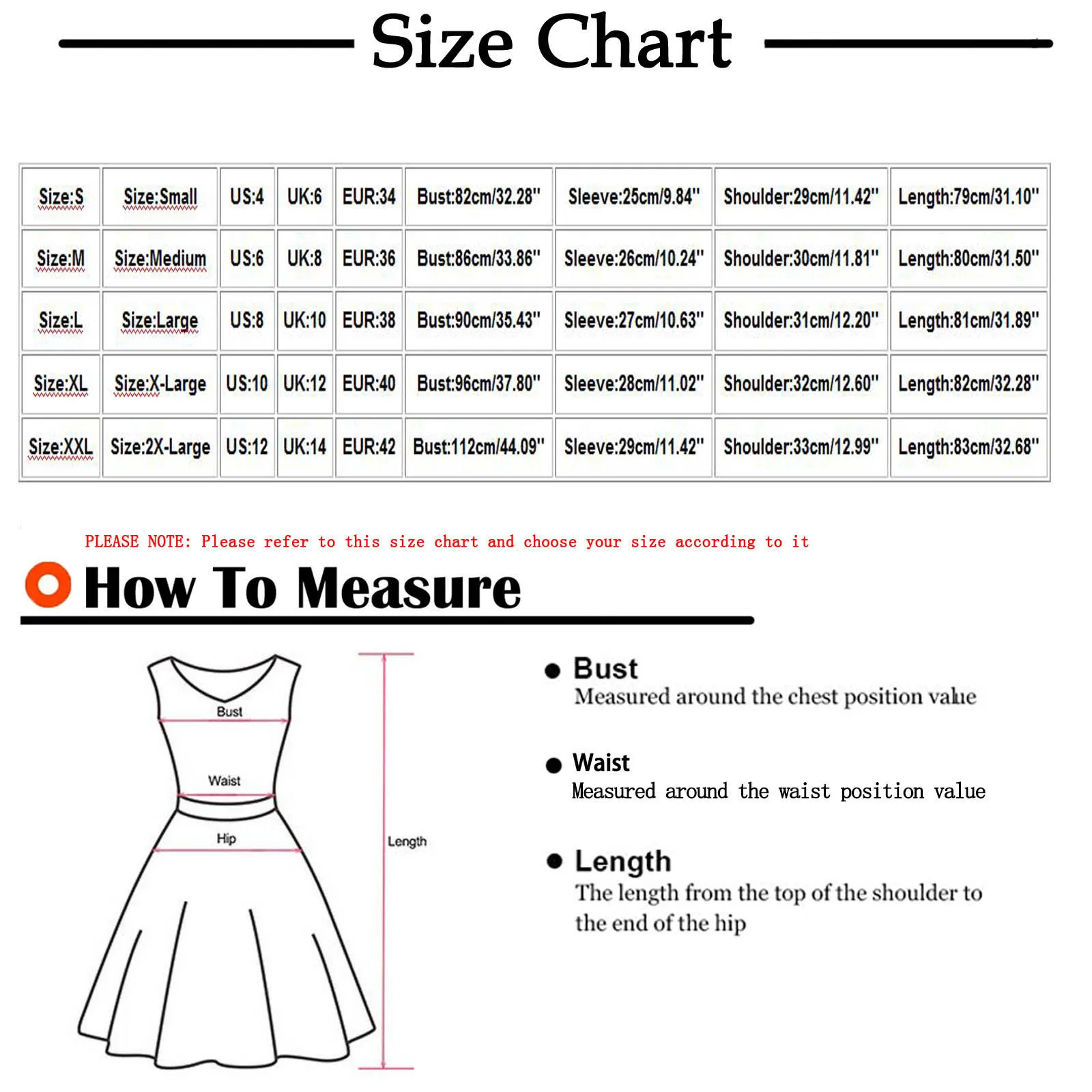 Size Chart

| Size:S | Size:Small | US:4 | UK:6 | EUR:34 | Bust:82cm/32.28" | Sleeve:25cm/9.84" | Shoulder:29cm/11.42" | Length:79cm/31.10" |
|---|---|---|---|---|---|---|---|---|
| Size:M | Size:Medium | US:6 | UK:8 | EUR:36 | Bust:86cm/33.86" | Sleeve:26cm/10.24" | Shoulder:30cm/11.81" | Length:80cm/31.50" |
| Size:L | Size:Large | US:8 | UK:10 | EUR:38 | Bust:90cm/35.43" | Sleeve:27cm/10.63" | Shoulder:31cm/12.20" | Length:81cm/31.89" |
| Size:XL | Size:X-Large | US:10 | UK:12 | EUR:40 | Bust:96cm/37.80" | Sleeve:28cm/11.02" | Shoulder:32cm/12.60" | Length:82cm/32.28" |
| Size:XXL | Size:2X-Large | US:12 | UK:14 | EUR:42 | Bust:112cm/44.09" | Sleeve:29cm/11.42" | Shoulder:33cm/12.99" | Length:83cm/32.68" |

PLEASE NOTE: Please refer to this size chart and choose your size according to it

How To Measure

Bust
Waist
Hip
Length

Bust
Measured around the chest position value

Waist
Measured around the waist position value

Length
The length from the top of the shoulder to the end of the hip